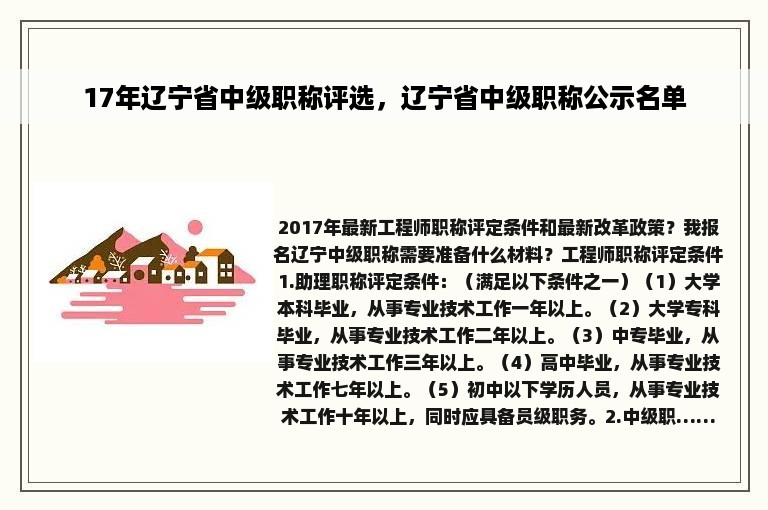 17年辽宁省中级职称评选，辽宁省中级职称公示名单

2017年最新工程师职称评定条件和最新改革政策？我报名辽宁中级职称需要准备什么材料？工程师职称评定条件1.助理职称评定条件：（满足以下条件之一）（1）大学本科毕业，从事专业技术工作一年以上。（2）大学专科毕业，从事专业技术工作二年以上。（3）中专毕业，从事专业技术工作三年以上。（4）高中毕业，从事专业技术工作七年以上。（5）初中以下学历人员，从事专业技术工作十年以上，同时应具备员级职务。2.中级职......